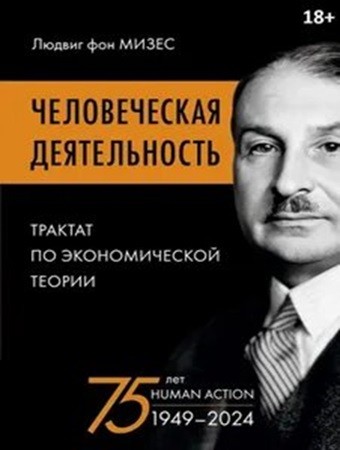 18+

Людвиг фон МИЗЕС

ЧЕЛОВЕЧЕСКАЯ ДЕЯТЕЛЬНОСТЬ

ТРАКТАТ ПО ЭКОНОМИЧЕСКОЙ ТЕОРИИ

75 лет HUMAN ACTION 1949–2024